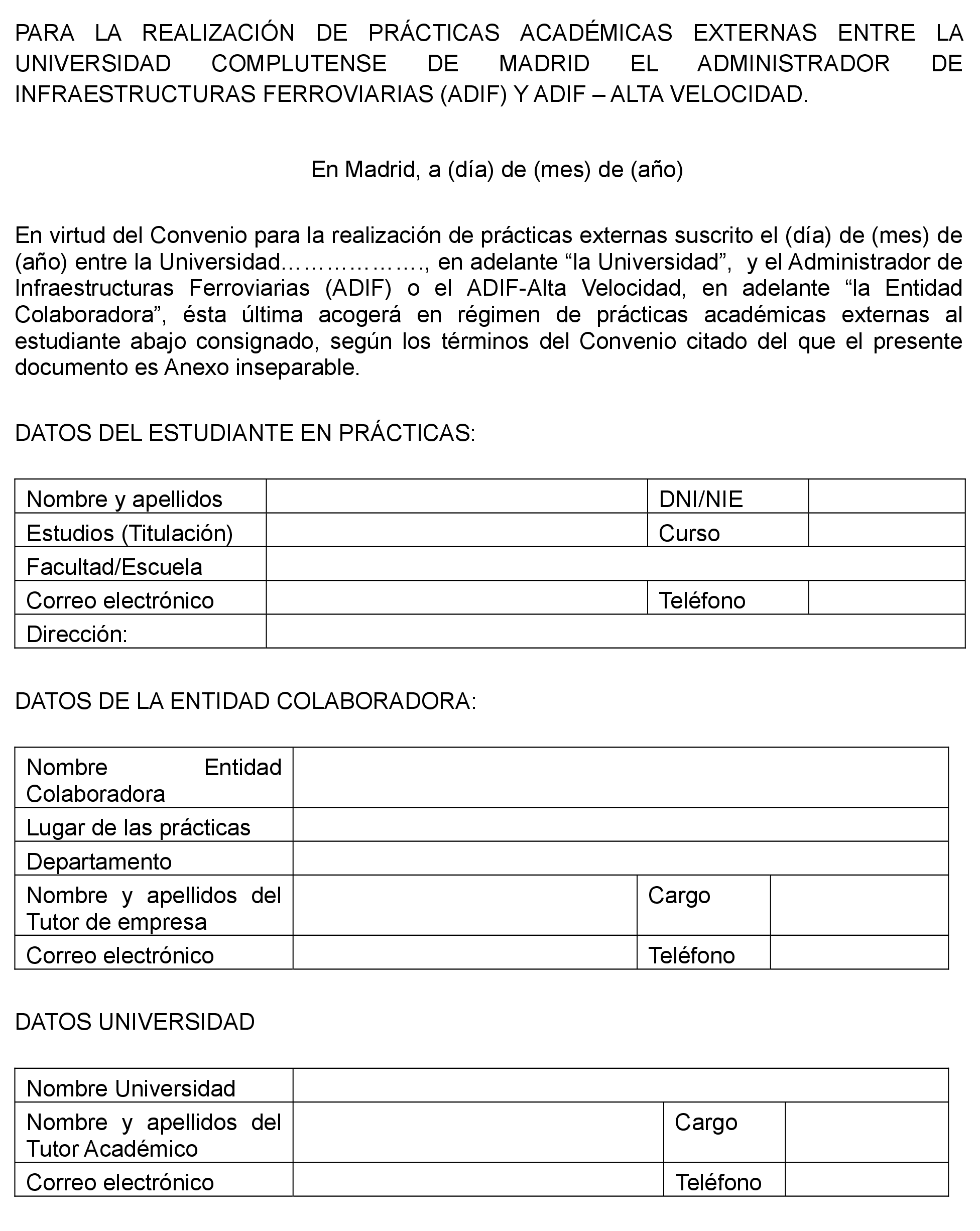 PARA LA REALIZACIÓN DE PRÁCTICAS ACADÉMICAS EXTERNAS ENTRE LA UNIVERSIDAD COMPLUTENSE DE MADRID EL ADMINISTRADOR DE INFRAESTRUCTURAS FERROVIARIAS (ADIF) Y ADIF – ALTA VELOCIDAD.

En Madrid, a (día) de (mes) de (año)

En virtud del Convenio para la realización de prácticas externas suscrito el (día) de (mes) de (año) entre la Universidad………………., en adelante “la Universidad”, y el Administrador de Infraestructuras Ferroviarias (ADIF) o el ADIF-Alta Velocidad, en adelante “la Entidad Colaboradora”, ésta última acogerá en régimen de prácticas académicas externas al estudiante abajo consignado, según los términos del Convenio citado del que el presente documento es Anexo inseparable.

DATOS DEL ESTUDIANTE EN PRÁCTICAS:

| Nombre y apellidos | | DNI/NIE | |
|---|---|---|---|
| Estudios (Titulación) | | Curso | |
| Facultad/Escuela | | | |
| Correo electrónico | | Teléfono | |
| Dirección: | | | |

DATOS DE LA ENTIDAD COLABORADORA:

| Nombre Entidad Colaboradora | | | |
|---|---|---|---|
| Lugar de las prácticas | | | |
| Departamento | | | |
| Nombre y apellidos del Tutor de empresa | | Cargo | |
| Correo electrónico | | Teléfono | |

DATOS UNIVERSIDAD

| Nombre Universidad | | | |
|---|---|---|---|
| Nombre y apellidos del Tutor Académico | | Cargo | |
| Correo electrónico | | Teléfono | |